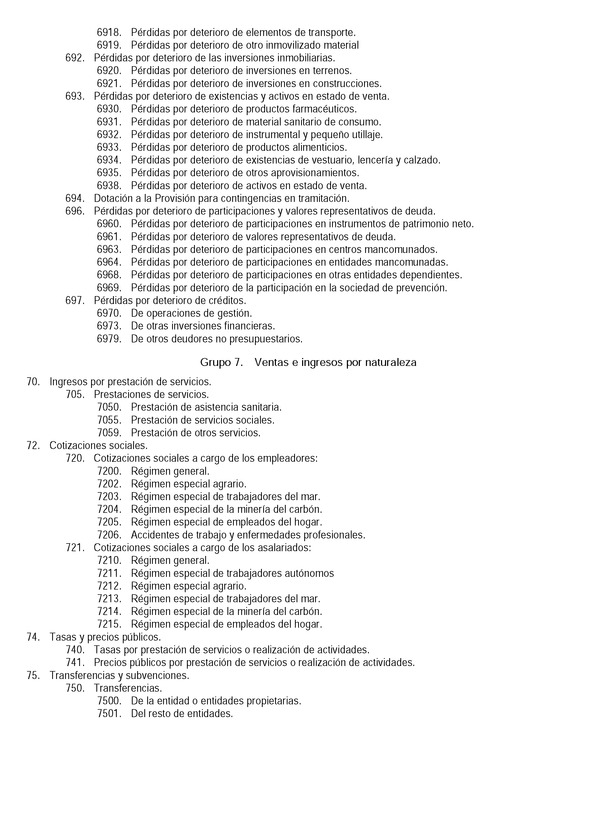 6918. Pérdidas por deterioro de elementos de transporte.
6919. Pérdidas por deterioro de otro inmovilizado material
692. Pérdidas por deterioro de las inversiones inmobiliarias.
6920. Pérdidas por deterioro de inversiones en terrenos.
6921. Pérdidas por deterioro de inversiones en construcciones.
693. Pérdidas por deterioro de existencias y activos en estado de venta.
6930. Pérdidas por deterioro de productos farmacéuticos.
6931. Pérdidas por deterioro de material sanitario de consumo.
6932. Pérdidas por deterioro de instrumental y pequeño utillaje.
6933. Pérdidas por deterioro de productos alimenticios.
6934. Pérdidas por deterioro de existencias de vestuario, lencería y calzado.
6935. Pérdidas por deterioro de otros aprovisionamientos.
6938. Pérdidas por deterioro de activos en estado de venta.
694. Dotación a la Provisión para contingencias en tramitación.
696. Pérdidas por deterioro de participaciones y valores representativos de deuda.
6960. Pérdidas por deterioro de participaciones en instrumentos de patrimonio neto.
6961. Pérdidas por deterioro de valores representativos de deuda.
6963. Pérdidas por deterioro de participaciones en centros mancomunados.
6964. Pérdidas por deterioro de participaciones en entidades mancomunadas.
6968. Pérdidas por deterioro de participaciones en otras entidades dependientes.
6969. Pérdidas por deterioro de la participación en la sociedad de prevención.
697. Pérdidas por deterioro de créditos.
6970. De operaciones de gestión.
6973. De otras inversiones financieras.
6979. De otros deudores no presupuestarios.

Grupo 7. Ventas e ingresos por naturaleza

70. Ingresos por prestación de servicios.
705. Prestaciones de servicios.
7050. Prestación de asistencia sanitaria.
7055. Prestación de servicios sociales.
7059. Prestación de otros servicios.
72. Cotizaciones sociales.
720. Cotizaciones sociales a cargo de los empleadores:
7200. Régimen general.
7202. Régimen especial agrario.
7203. Régimen especial de trabajadores del mar.
7204. Régimen especial de la minería del carbón.
7205. Régimen especial de empleados del hogar.
7206. Accidentes de trabajo y enfermedades profesionales.
721. Cotizaciones sociales a cargo de los asalariados:
7210. Régimen general.
7211. Régimen especial de trabajadores autónomos
7212. Régimen especial agrario.
7213. Régimen especial de trabajadores del mar.
7214. Régimen especial de la minería del carbón.
7215. Régimen especial de empleados del hogar.
74. Tasas y precios públicos.
740. Tasas por prestación de servicios o realización de actividades.
741. Precios públicos por prestación de servicios o realización de actividades.
75. Transferencias y subvenciones.
750. Transferencias.
7500. De la entidad o entidades propietarias.
7501. Del resto de entidades.